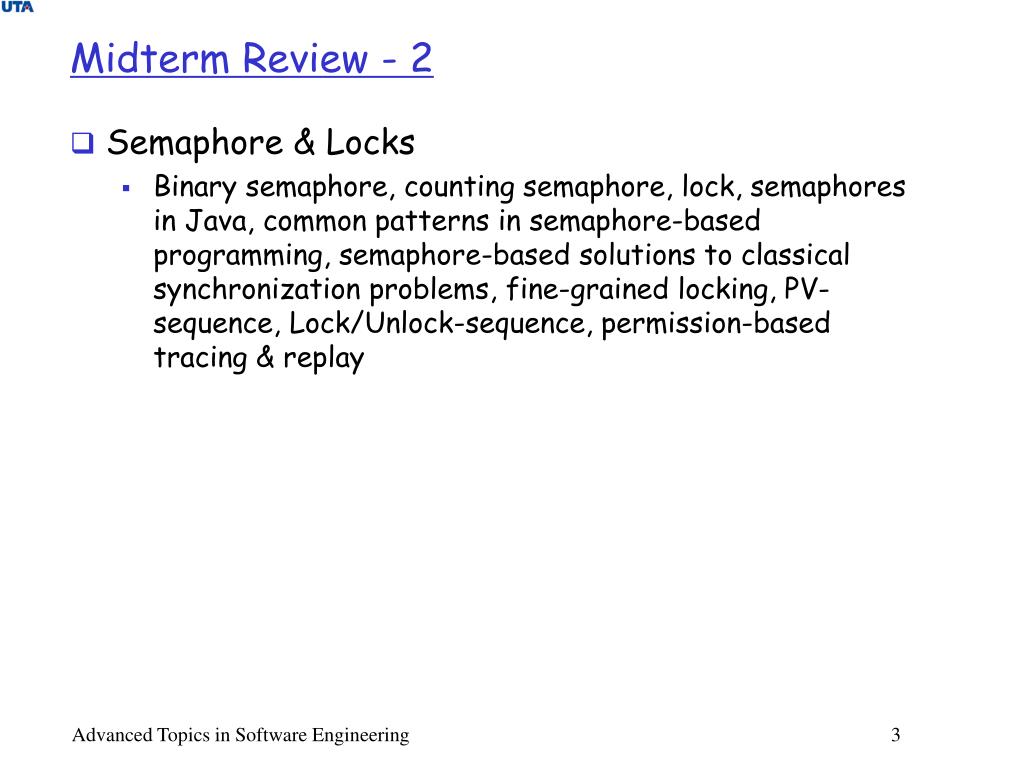 UTA

Midterm Review - 2

Semaphore & Locks

Binary semaphore, counting semaphore, lock, semaphores in Java, common patterns in semaphore-based programming, semaphore-based solutions to classical synchronization problems, fine-grained locking, PV-sequence, Lock/Unlock-sequence, permission-based tracing & replay

Advanced Topics in Software Engineering

3